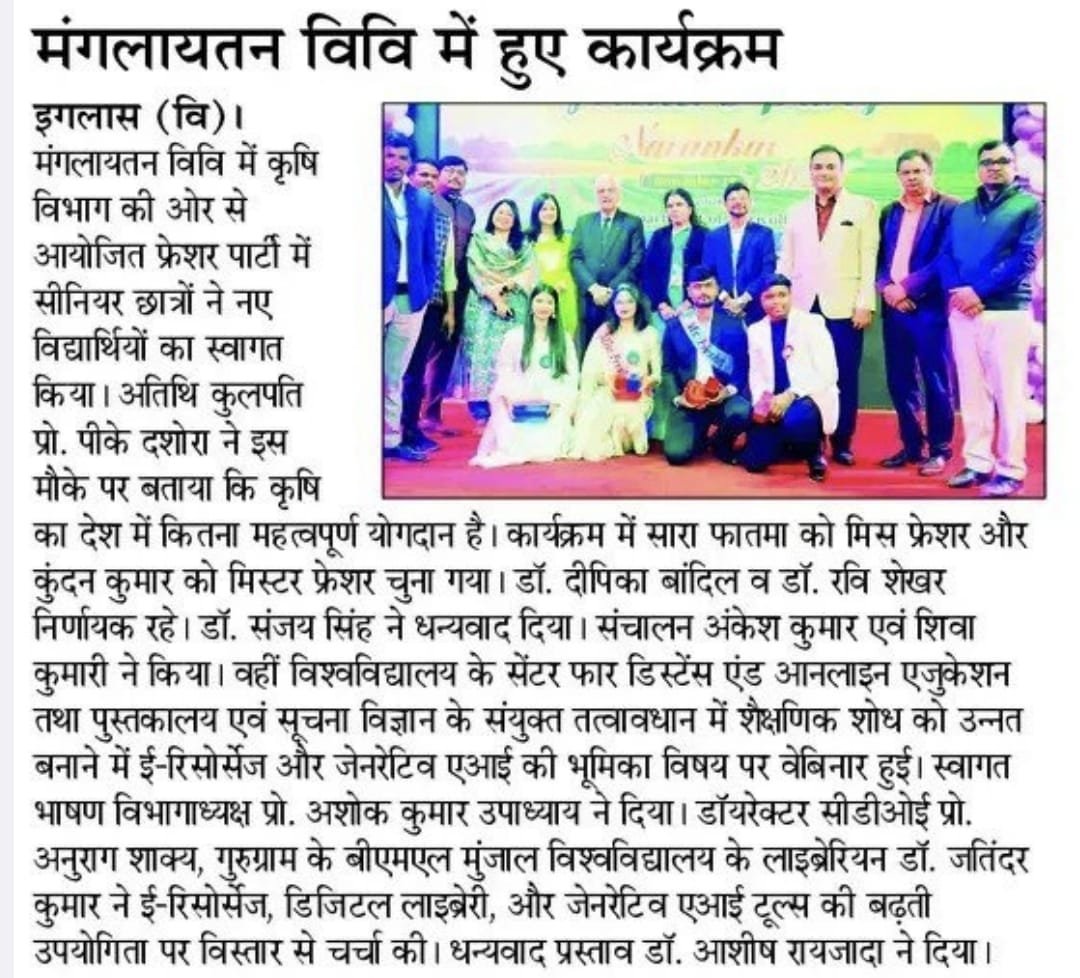 मंगलायतन विवि में हुए कार्यक्रम

इगलास (वि)। मंगलायतन विवि में कृषि विभाग की ओर से आयोजित फ्रेशर पार्टी में सीनियर छात्रों ने नए विद्यार्थियों का स्वागत किया। अतिथि कुलपति प्रो. पीके दशोरा ने इस मौके पर बताया कि कृषि का देश में कितना महत्वपूर्ण योगदान है। कार्यक्रम में सारा फातमा को मिस फ्रेशर और कुंदन कुमार को मिस्टर फ्रेशर चुना गया। डॉ. दीपिका बांदिल व डॉ. रवि शेखर निर्णायक रहे। डॉ. संजय सिंह ने धन्यवाद दिया। संचालन अंकेश कुमार एवं शिवा कुमारी ने किया। वहीं विश्वविद्यालय के सेंटर फार डिस्टेंस एंड आनलाइन एजुकेशन तथा पुस्तकालय एवं सूचना विज्ञान के संयुक्त तत्वावधान में शैक्षणिक शोध को उन्नत बनाने में ई-रिसोर्सेज और जेनरेटिव एआई की भूमिका विषय पर वेबिनार हुई। स्वागत भाषण विभागाध्यक्ष प्रो. अशोक कुमार उपाध्याय ने दिया। डॉयरेक्टर सीडीओई प्रो. अनुराग शाक्य, गुरुग्राम के बीएमएल मुंजाल विश्वविद्यालय के लाइब्रेरियन डॉ. जतिंदर कुमार ने ई-रिसोर्सेज, डिजिटल लाइब्रेरी, और जेनरेटिव एआई टूल्स की बढ़ती उपयोगिता पर विस्तार से चर्चा की। धन्यवाद प्रस्ताव डॉ. आशीष रायजादा ने दिया।